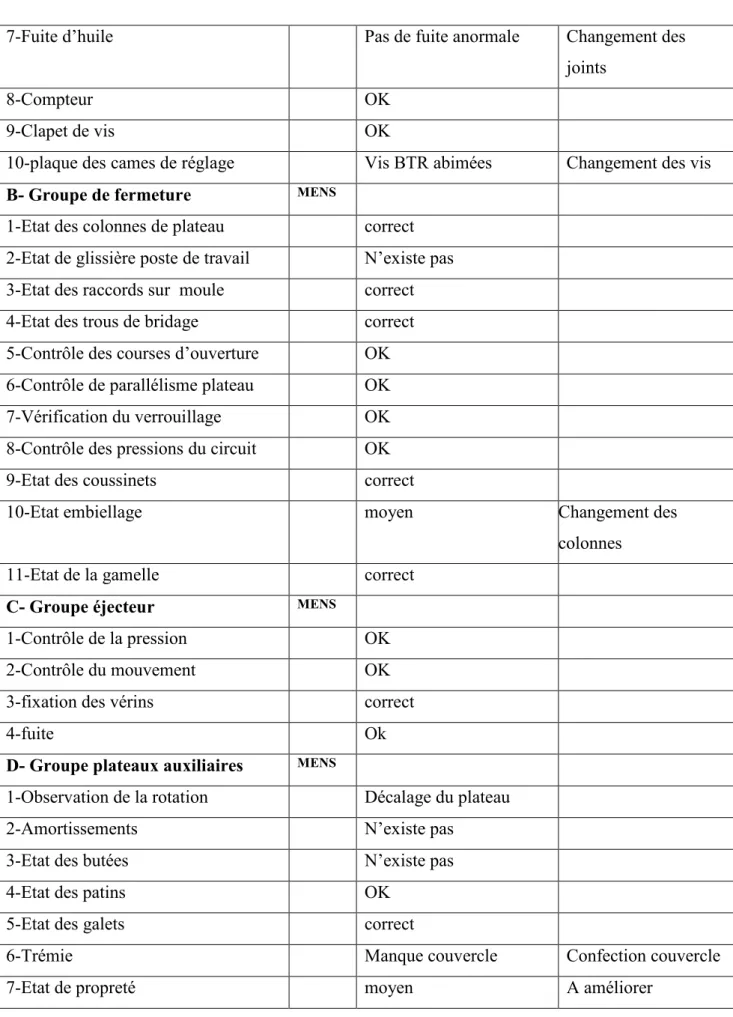 | 7-Fuite d'huile | | Pas de fuite anormale | Changement des joints |
|---|---|---|---|
| 8-Compteur | | OK | |
| 9-Clapet de vis | | OK | |
| 10-plaque des cames de réglage | | Vis BTR abimées | Changement des vis |
| B- Groupe de fermeture | MENS | | |
| 1-Etat des colonnes de plateau | | correct | |
| 2-Etat de glissière poste de travail | | N'existe pas | |
| 3-Etat des raccords sur moule | | correct | |
| 4-Etat des trous de bridage | | correct | |
| 5-Contrôle des courses d'ouverture | | OK | |
| 6-Contrôle de parallélisme plateau | | OK | |
| 7-Vérification du verrouillage | | OK | |
| 8-Contrôle des pressions du circuit | | OK | |
| 9-Etat des coussinets | | correct | |
| 10-Etat embiellage | | moyen | Changement des colonnes |
| 11-Etat de la gamelle | | correct | |
| C- Groupe éjecteur | MENS | | |
| 1-Contrôle de la pression | | OK | |
| 2-Contrôle du mouvement | | OK | |
| 3-fixation des vérins | | correct | |
| 4-fuite | | Ok | |
| D- Groupe plateaux auxiliaires | MENS | | |
| 1-Observation de la rotation | | Décalage du plateau | |
| 2-Amortissements | | N'existe pas | |
| 3-Etat des butées | | N'existe pas | |
| 4-Etat des patins | | OK | |
| 5-Etat des galets | | correct | |
| 6-Trémie | | Manque couvercle | Confection couvercle |
| 7-Etat de propreté | | moyen | A améliorer |